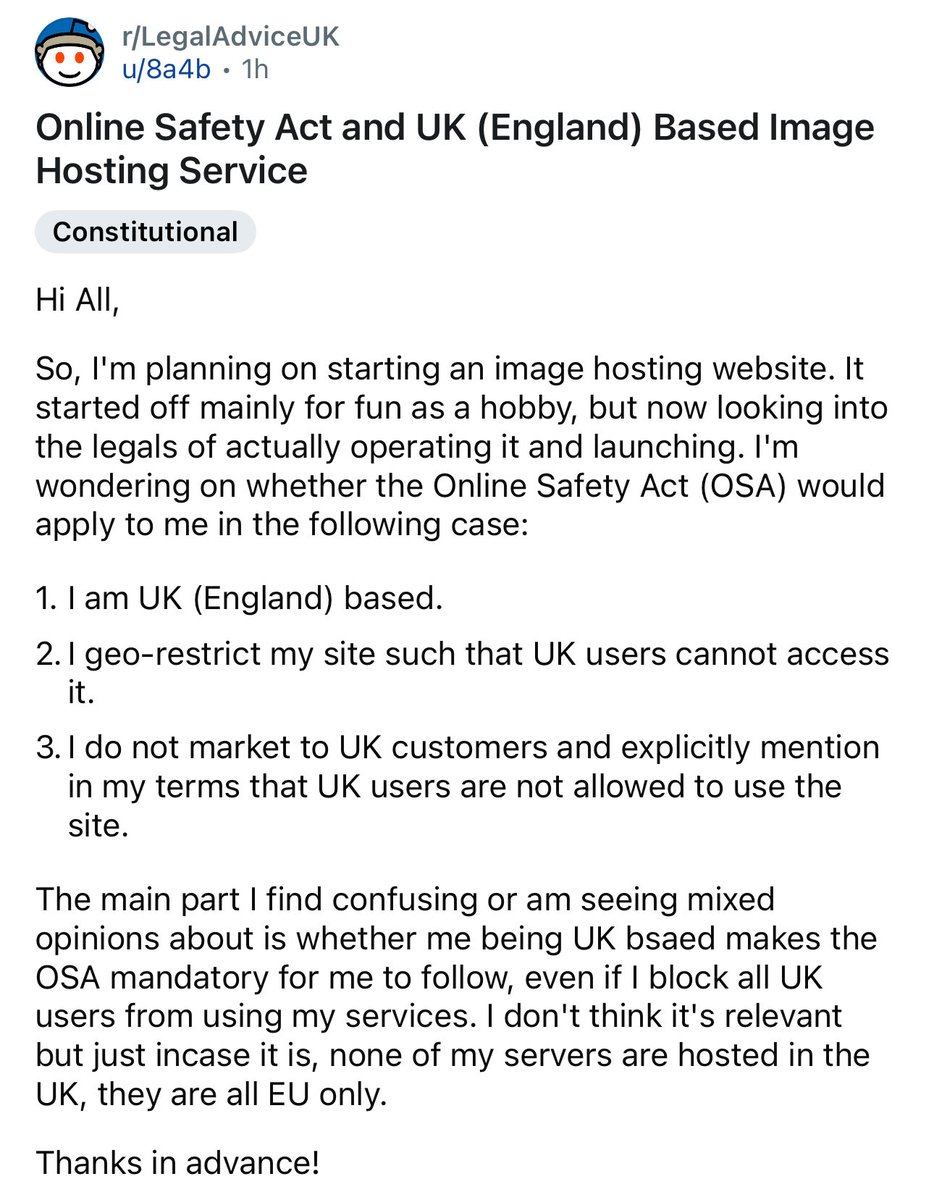 r/LegalAdviceUK
u/8a4b • 1h

Online Safety Act and UK (England) Based Image Hosting Service

Constitutional

Hi All,

So, I'm planning on starting an image hosting website. It started off mainly for fun as a hobby, but now looking into the legals of actually operating it and launching. I'm wondering on whether the Online Safety Act (OSA) would apply to me in the following case:

1. I am UK (England) based.
2. I geo-restrict my site such that UK users cannot access it.
3. I do not market to UK customers and explicitly mention in my terms that UK users are not allowed to use the site.

The main part I find confusing or am seeing mixed opinions about is whether me being UK bsaed makes the OSA mandatory for me to follow, even if I block all UK users from using my services. I don't think it's relevant but just incase it is, none of my servers are hosted in the UK, they are all EU only.

Thanks in advance!